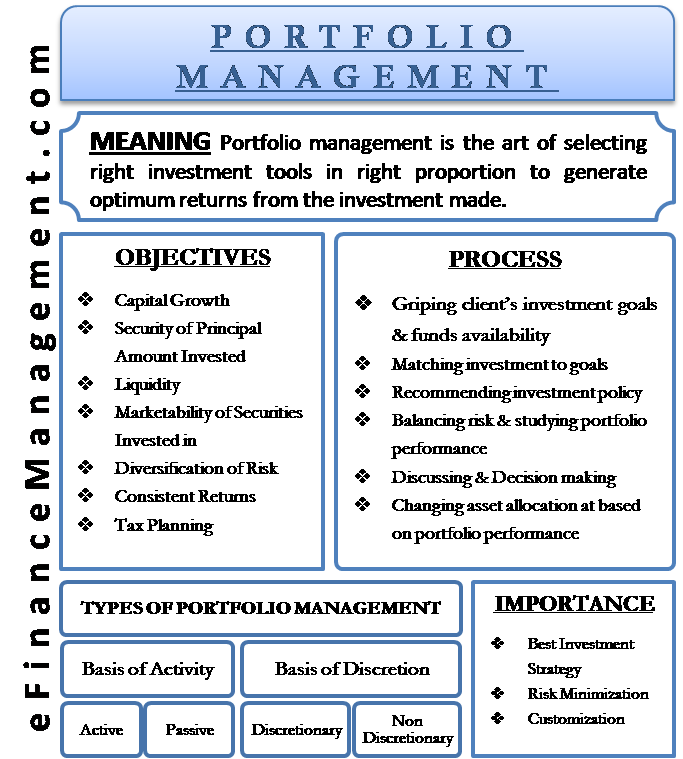 eFinanceManagement.com

PORTFOLIO MANAGEMENT

MEANING Portfolio management is the art of selecting right investment tools in right proportion to generate optimum returns from the investment made.

OBJECTIVES

❖ Capital Growth
❖ Security of Principal Amount Invested
❖ Liquidity
❖ Marketability of Securities Invested in
❖ Diversification of Risk
❖ Consistent Returns
❖ Tax Planning

PROCESS

❖ Griping client's investment goals & funds availability
❖ Matching investment to goals
❖ Recommending investment policy
❖ Balancing risk & studying portfolio performance
❖ Discussing & Decision making
❖ Changing asset allocation at based on portfolio performance

TYPES OF PORTFOLIO MANAGEMENT

Basis of Activity

Basis of Discretion

Active

Passive

Discretionary

Non Discretionary

IMPORTANCE

❖ Best Investment Strategy
❖ Risk Minimization
❖ Customization